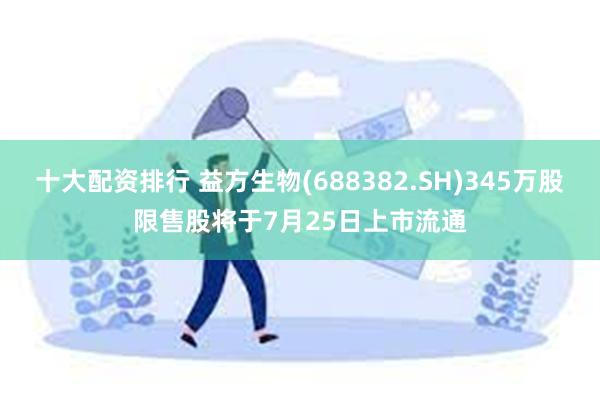 十大配资排行 益方生物(688382.SH)345万股限售股将于7月25日上市流通